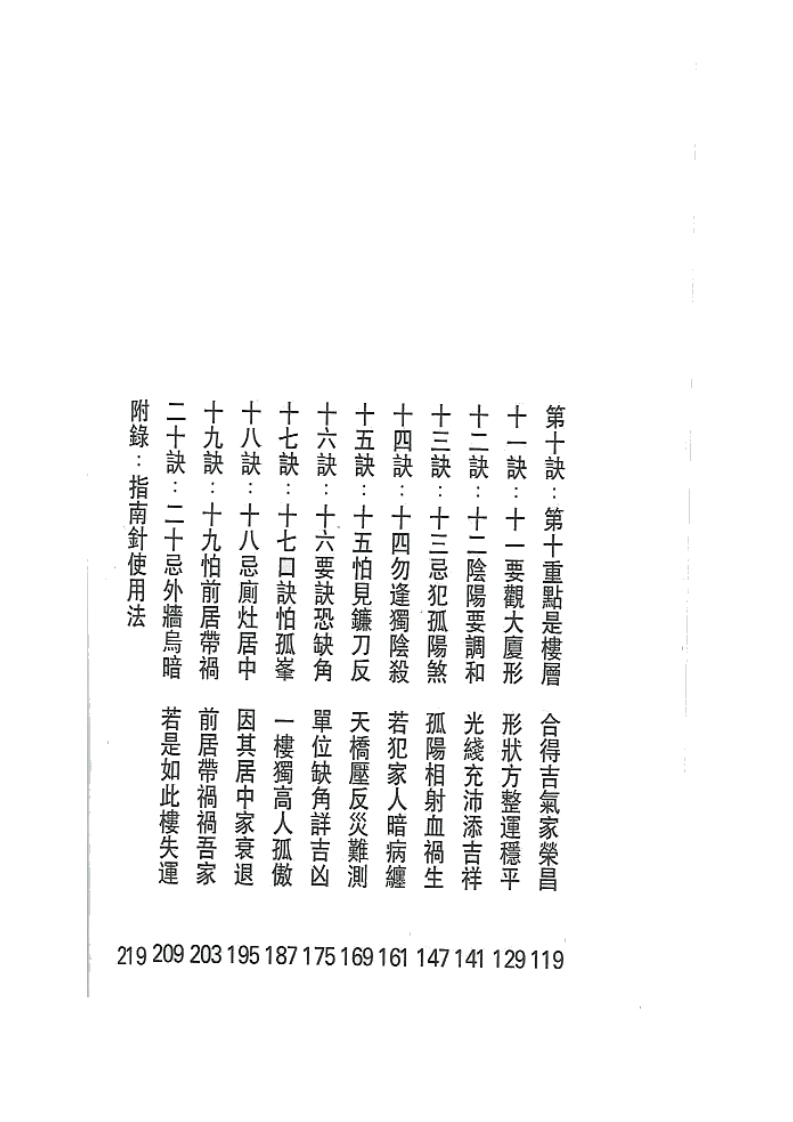 第十訣：第十重點是樓層　合得吉氣家榮昌　119
十一訣：十一要觀大廈形　形狀方整運穩平　129
十二訣：十二陰陽要調和　光綫充沛添吉祥　141
十三訣：十三忌犯孤陽煞　孤陽相射血禍生　147
十四訣：十四勿逢獨陰殺　若犯家人暗病纏　161
十五訣：十五怕見鐮刀反　天橋壓反災難測　169
十六訣：十六要訣恐缺角　單位缺角詳吉凶　175
十七訣：十七口訣怕孤峯　一樓獨高人孤傲　187
十八訣：十八忌廁灶居中　因其居中家衰退　195
十九訣：十九怕前居帶禍　前居帶禍禍吾家　203
二十訣：二十忌外牆烏暗　若是如此樓失運　209
附錄：指南針使用法　219